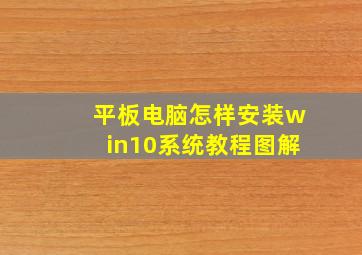 平板电脑怎样安装win10系统教程图解